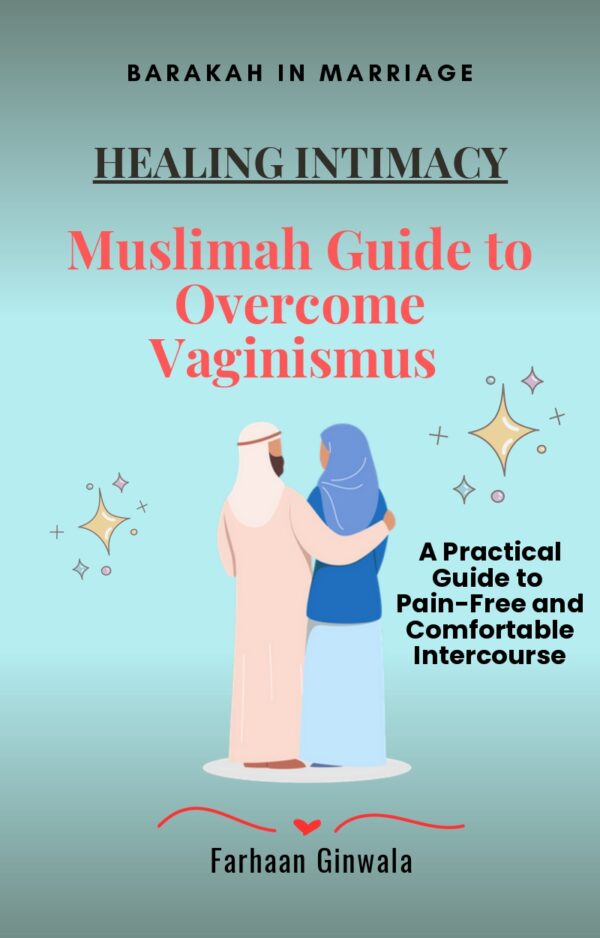 BARAKAH IN MARRIAGE

HEALING INTIMACY

Muslimah Guide to Overcome Vaginismus

A Practical Guide to Pain-Free and Comfortable Intercourse

Farhaan Ginwala